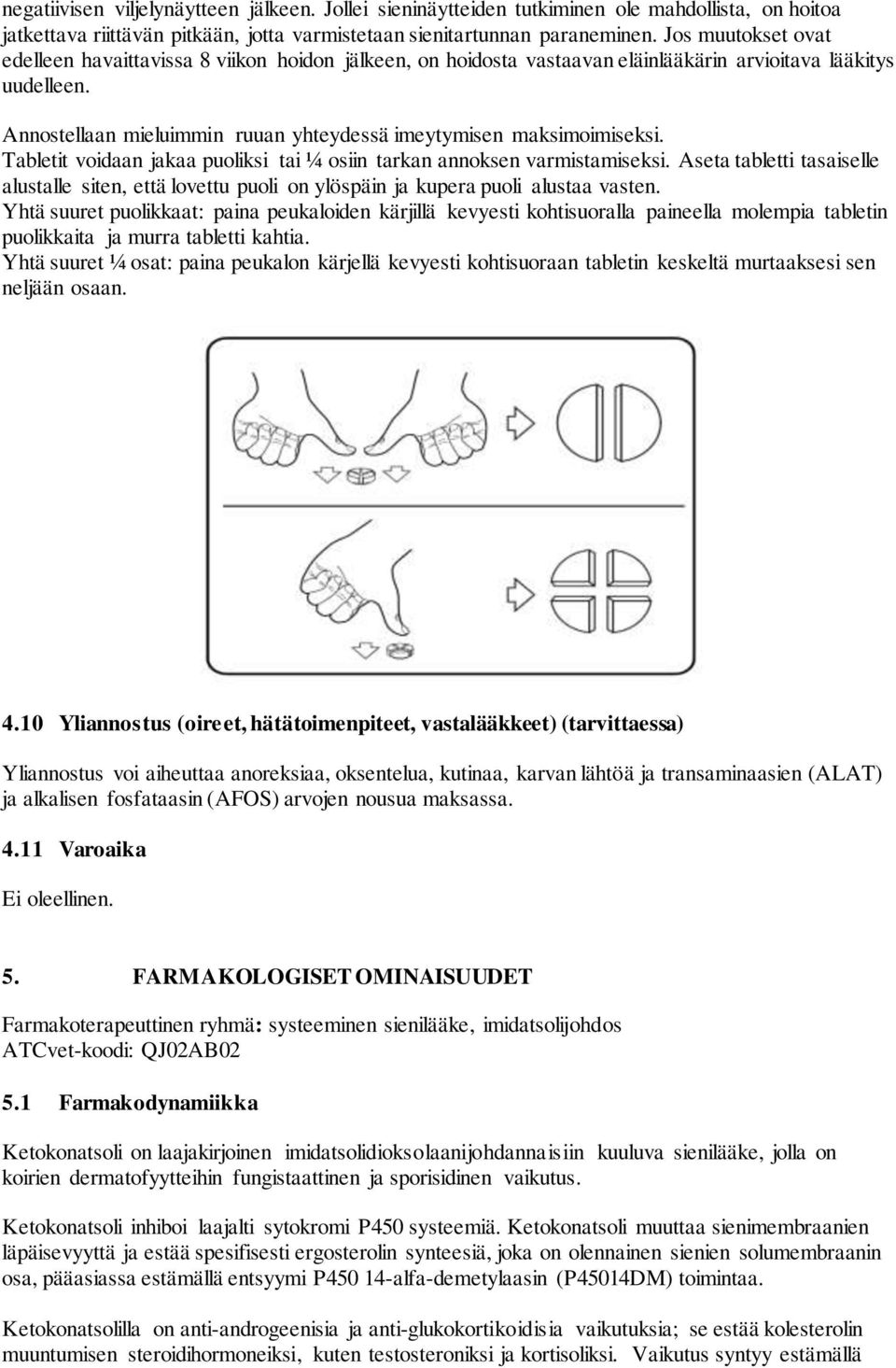 negatiivisen viljelynäytteen jälkeen. Jollei sieninäytteiden tutkiminen ole mahdollista, on hoitoa jatkettava riittävän pitkään, jotta varmistetaan sienitartunnan paraneminen. Jos muutokset ovat edelleen havaittavissa 8 viikon hoidon jälkeen, on hoidosta vastaavan eläinlääkärin arvioitava lääkitys uudelleen.

Annostellaan mieluimmin ruuan yhteydessä imeytymisen maksimoimiseksi. Tabletit voidaan jakaa puoliksi tai ¼ osiin tarkan annoksen varmistamiseksi. Aseta tabletti tasaiselle alustalle siten, että lovettu puoli on ylöspäin ja kupera puoli alustaa vasten.
Yhtä suuret puolikkaat: paina peukaloiden kärjillä kevyesti kohtisuoralla paineella molempia tabletin puolikkaita ja murra tabletti kahtia.
Yhtä suuret ¼ osat: paina peukalon kärjellä kevyesti kohtisuoraan tabletin keskeltä murtaaksesi sen neljään osaan.

4.10 Yliannostus (oireet, hätätoimenpiteet, vastalääkkeet) (tarvittaessa)

Yliannostus voi aiheuttaa anoreksiaa, oksentelua, kutinaa, karvan lähtöä ja transaminaasien (ALAT) ja alkalisen fosfataasin (AFOS) arvojen nousua maksassa.

4.11 Varoaika

Ei oleellinen.

5. FARMAKOLOGISET OMINAISUUDET

Farmakoterapeuttinen ryhmä: systeeminen sienilääke, imidatsolijohdos
ATCvet-koodi: QJ02AB02

5.1 Farmakodynamiikka

Ketokonatsoli on laajakirjoinen imidatsolidioksolaanijohdannaisiin kuuluva sienilääke, jolla on koirien dermatofyytteihin fungistaattinen ja sporisidinen vaikutus.

Ketokonatsoli inhiboi laajalti sytokromi P450 systeemiä. Ketokonatsoli muuttaa sienimembraanien läpäisevyyttä ja estää spesifisesti ergosterolin synteesiä, joka on olennainen sienien solumembraanin osa, pääasiassa estämällä entsyymi P450 14-alfa-demetylaasin (P45014DM) toimintaa.

Ketokonatsolilla on anti-androgeenisia ja anti-glukokortikoidisia vaikutuksia; se estää kolesterolin muuntumisen steroidihormoneiksi, kuten testosteroniksi ja kortisoliksi. Vaikutus syntyy estämällä